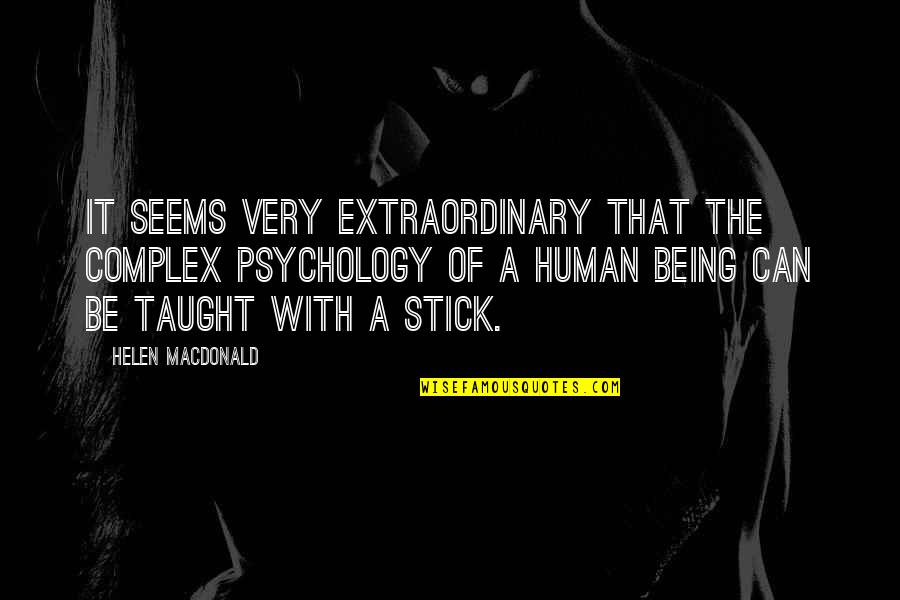 IT SEEMS VERY EXTRAORDINARY THAT THE COMPLEX PSYCHOLOGY OF A HUMAN BEING CAN BE TAUGHT WITH A STICK.

HELEN MACDONALD

WISEFAMOUSQUOTES.COM